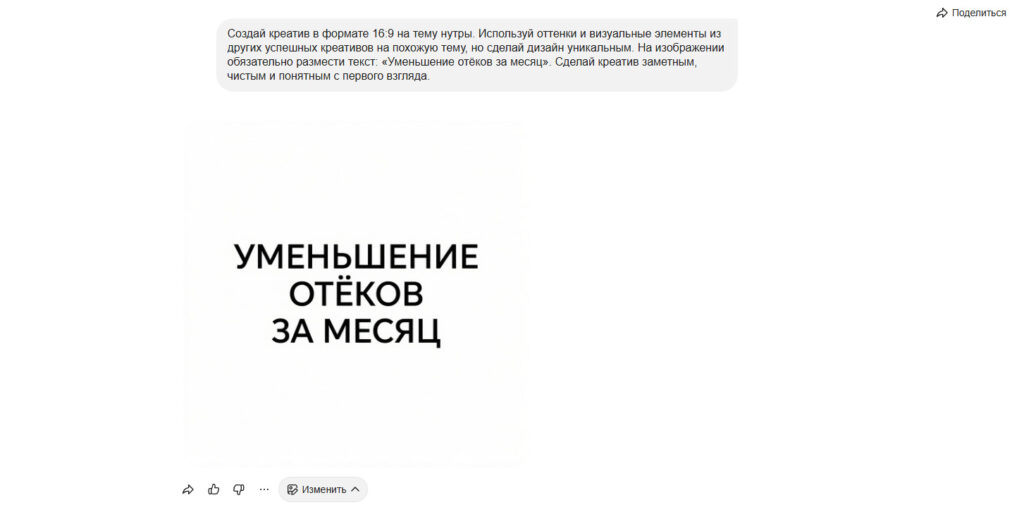 Поделиться

Создай креатив в формате 16:9 на тему нутры. Используй оттенки и визуальные элементы из других успешных креативов на похожую тему, но сделай дизайн уникальным. На изображении обязательно размести текст: «Уменьшение отёков за месяц». Сделай креатив заметным, чистым и понятным с первого взгляда.

УМЕНЬШЕНИЕ
ОТЁКОВ
ЗА МЕСЯЦ

Изменить